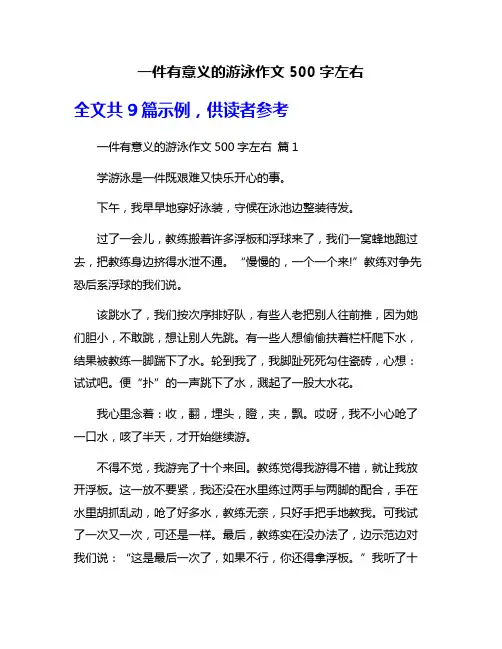 一件有意义的游泳作文 500 字左右

全文共 9 篇示例，供读者参考

一件有意义的游泳作文 500 字左右 篇 1

学游泳是一件既艰难又快乐开心的事。

下午，我早早地穿好泳装，守候在泳池边整装待发。

过了一会儿，教练搬着许多浮板和浮球来了，我们一窝蜂地跑过去，把教练身边挤得水泄不通。“慢慢的，一个一个来!”教练对争先恐后系浮球的我们说。

该跳水了，我们按次序排好队，有些人老把别人往前推，因为她们胆小，不敢跳，想让别人先跳。有一些人想偷偷扶着栏杆爬下水，结果被教练一脚踹下了水。轮到我了，我脚趾死死勾住瓷砖，心想：试试吧。便“扑”的一声跳下了水，溅起了一股大水花。

我心里念着：收，翻，埋头，蹬，夹，飘。哎呀，我不小心呛了一口水，咳了半天，才开始继续游。

不得不觉，我游完了十个来回。教练觉得我游得不错，就让我放开浮板。这一放不要紧，我还没在水里练过两手与两脚的配合，手在水里胡抓乱动，呛了好多水，教练无奈，只好手把手地教我。可我试了一次又一次，可还是一样。最后，教练实在没办法了，边示范边对我们说：“这是最后一次了，如果不行，你还得拿浮板。”我听了十